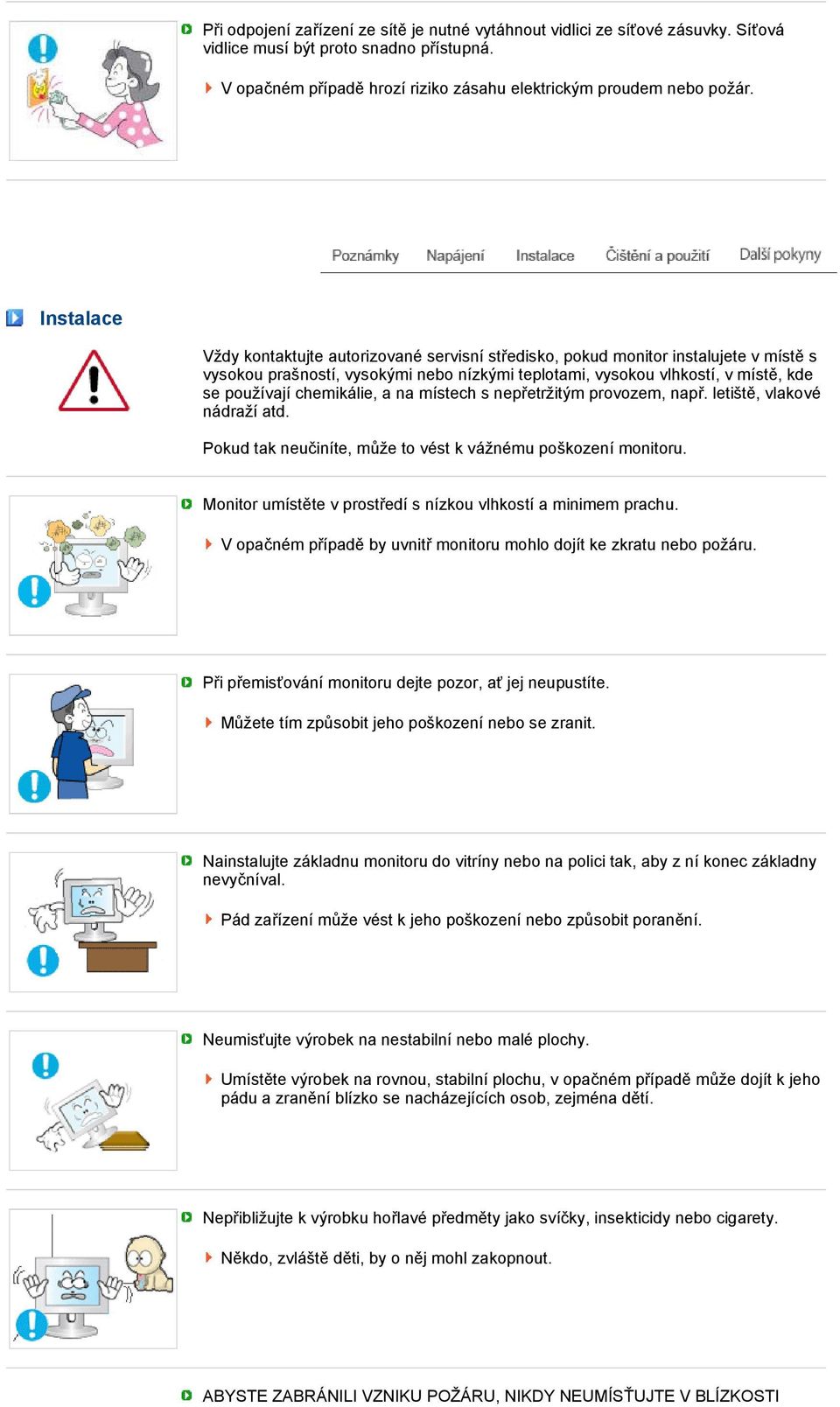 Při odpojení zařízení ze sítě je nutné vytáhnout vidlici ze síťové zásuvky. Síťová vidlice musí být proto snadno přístupná.

V opačném případě hrozí riziko zásahu elektrickým proudem nebo požár.

Poznámky Napájení Instalace Čištění a použití Další pokyny

Instalace

Vždy kontaktujte autorizované servisní středisko, pokud monitor instalujete v místě s vysokou prašností, vysokými nebo nízkými teplotami, vysokou vlhkostí, v místě, kde se používají chemikálie, a na místech s nepřetržitým provozem, např. letiště, vlakové nádraží atd.

Pokud tak neučiníte, může to vést k vážnému poškození monitoru.

Monitor umístěte v prostředí s nízkou vlhkostí a minimem prachu.

V opačném případě by uvnitř monitoru mohlo dojít ke zkratu nebo požáru.

Při přemisťování monitoru dejte pozor, ať jej neupustíte.

Můžete tím způsobit jeho poškození nebo se zranit.

Nainstalujte základnu monitoru do vitríny nebo na polici tak, aby z ní konec základny nevyčníval.

Pád zařízení může vést k jeho poškození nebo způsobit poranění.

Neumisťujte výrobek na nestabilní nebo malé plochy.

Umístěte výrobek na rovnou, stabilní plochu, v opačném případě může dojít k jeho pádu a zranění blízko se nacházejících osob, zejména dětí.

Nepřibližujte k výrobku hořlavé předměty jako svíčky, insekticidy nebo cigarety.

Někdo, zvláště děti, by o něj mohl zakopnout.

ABYSTE ZABRÁNILI VZNIKU POŽÁRU, NIKDY NEUMÍSŤUJTE V BLÍZKOSTI